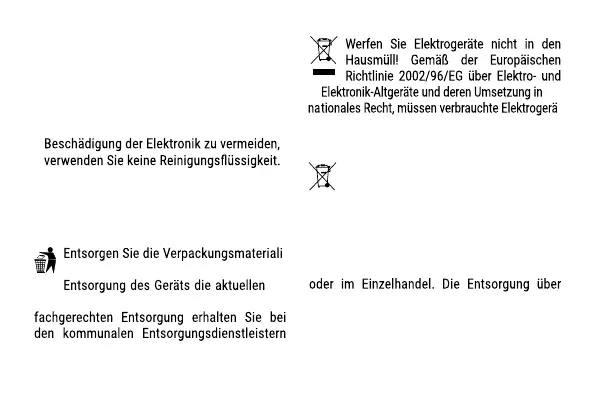 Beschädigung der Elektronik zu vermeiden, verwenden Sie keine Reinigungsflüssigkeit.

Entsorgen Sie die Verpackungsmateriali

Entsorgung des Geräts die aktuellen

fachgerechten Entsorgung erhalten Sie bei den kommunalen Entsorgungsdienstleistern

Werfen Sie Elektrogeräte nicht in den Hausmüll! Gemäß der Europäischen Richtlinie 2002/96/EG über Elektro- und Elektronik-Altgeräte und deren Umsetzung in nationales Recht, müssen verbrauchte Elektrogerä

oder im Einzelhandel. Die Entsorgung über